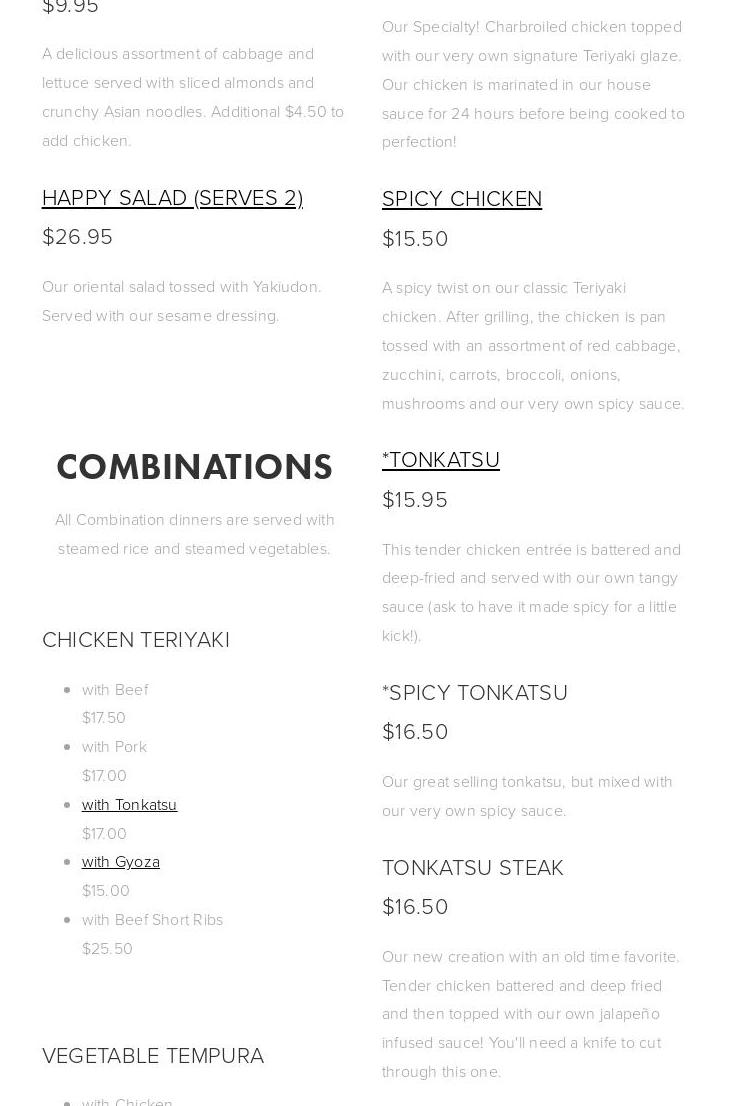 $9.95

A delicious assortment of cabbage and lettuce served with sliced almonds and crunchy Asian noodles. Additional $4.50 to add chicken.

HAPPY SALAD (SERVES 2)

$26.95

Our oriental salad tossed with Yakiudon. Served with our sesame dressing.

COMBINATIONS

All Combination dinners are served with steamed rice and steamed vegetables.

CHICKEN TERIYAKI

- with Beef
$17.50
- with Pork
$17.00
- with Tonkatsu
$17.00
- with Gyoza
$15.00
- with Beef Short Ribs
$25.50

VEGETABLE TEMPURA

- with Chicken

Our Specialty! Charbroiled chicken topped with our very own signature Teriyaki glaze. Our chicken is marinated in our house sauce for 24 hours before being cooked to perfection!

SPICY CHICKEN

$15.50

A spicy twist on our classic Teriyaki chicken. After grilling, the chicken is pan tossed with an assortment of red cabbage, zucchini, carrots, broccoli, onions, mushrooms and our very own spicy sauce.

*TONKATSU

$15.95

This tender chicken entrée is battered and deep-fried and served with our own tangy sauce (ask to have it made spicy for a little kick!).

*SPICY TONKATSU

$16.50

Our great selling tonkatsu, but mixed with our very own spicy sauce.

TONKATSU STEAK

$16.50

Our new creation with an old time favorite. Tender chicken battered and deep fried and then topped with our own jalapeño infused sauce! You'll need a knife to cut through this one.